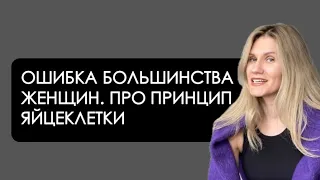 ОШИБКА БОЛЬШИНСТВА ЖЕНЩИН. ПРО ПРИНЦИП ЯЙЦЕКЛЕТКИ